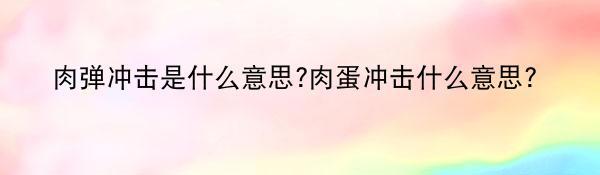 肉弹冲击是什么意思?肉蛋冲击什么意思?